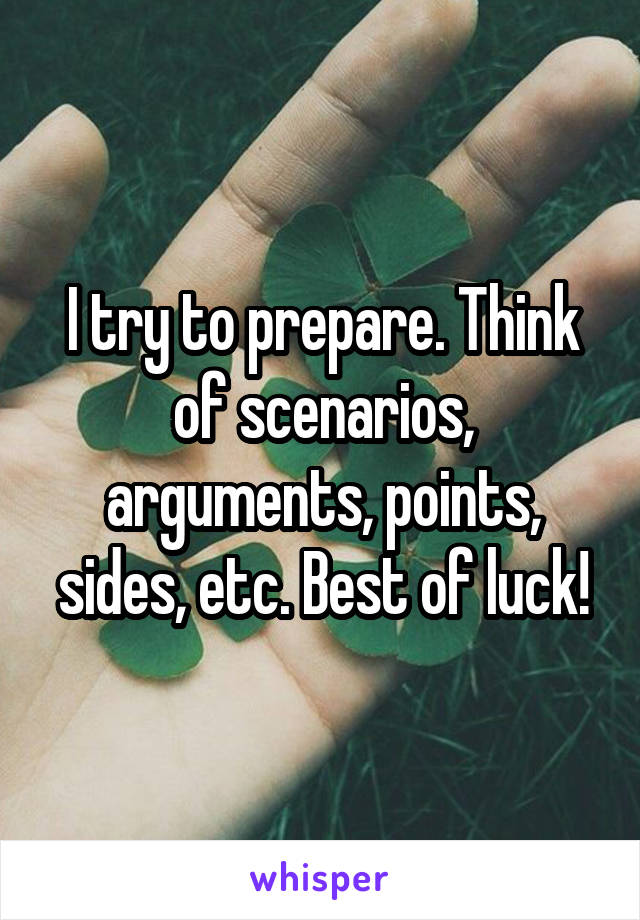 I try to prepare. Think of scenarios, arguments, points, sides, etc. Best of luck!

whisper